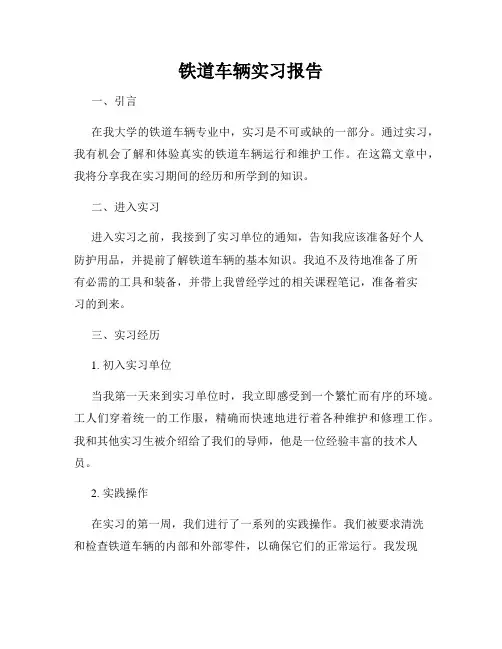 铁道车辆实习报告

一、引言

在我大学的铁道车辆专业中，实习是不可或缺的一部分。通过实习，我有机会了解和体验真实的铁道车辆运行和维护工作。在这篇文章中，我将分享我在实习期间的经历和所学到的知识。

二、进入实习

进入实习之前，我接到了实习单位的通知，告知我应该准备好个人防护用品，并提前了解铁道车辆的基本知识。我迫不及待地准备了所有必需的工具和装备，并带上我曾经学过的相关课程笔记，准备着实习的到来。

三、实习经历

1. 初入实习单位

当我第一天来到实习单位时，我立即感受到一个繁忙而有序的环境。工人们穿着统一的工作服，精确而快速地进行着各种维护和修理工作。我和其他实习生被介绍给了我们的导师，他是一位经验丰富的技术人员。

2. 实践操作

在实习的第一周，我们进行了一系列的实践操作。我们被要求清洗和检查铁道车辆的内部和外部零件，以确保它们的正常运行。我发现